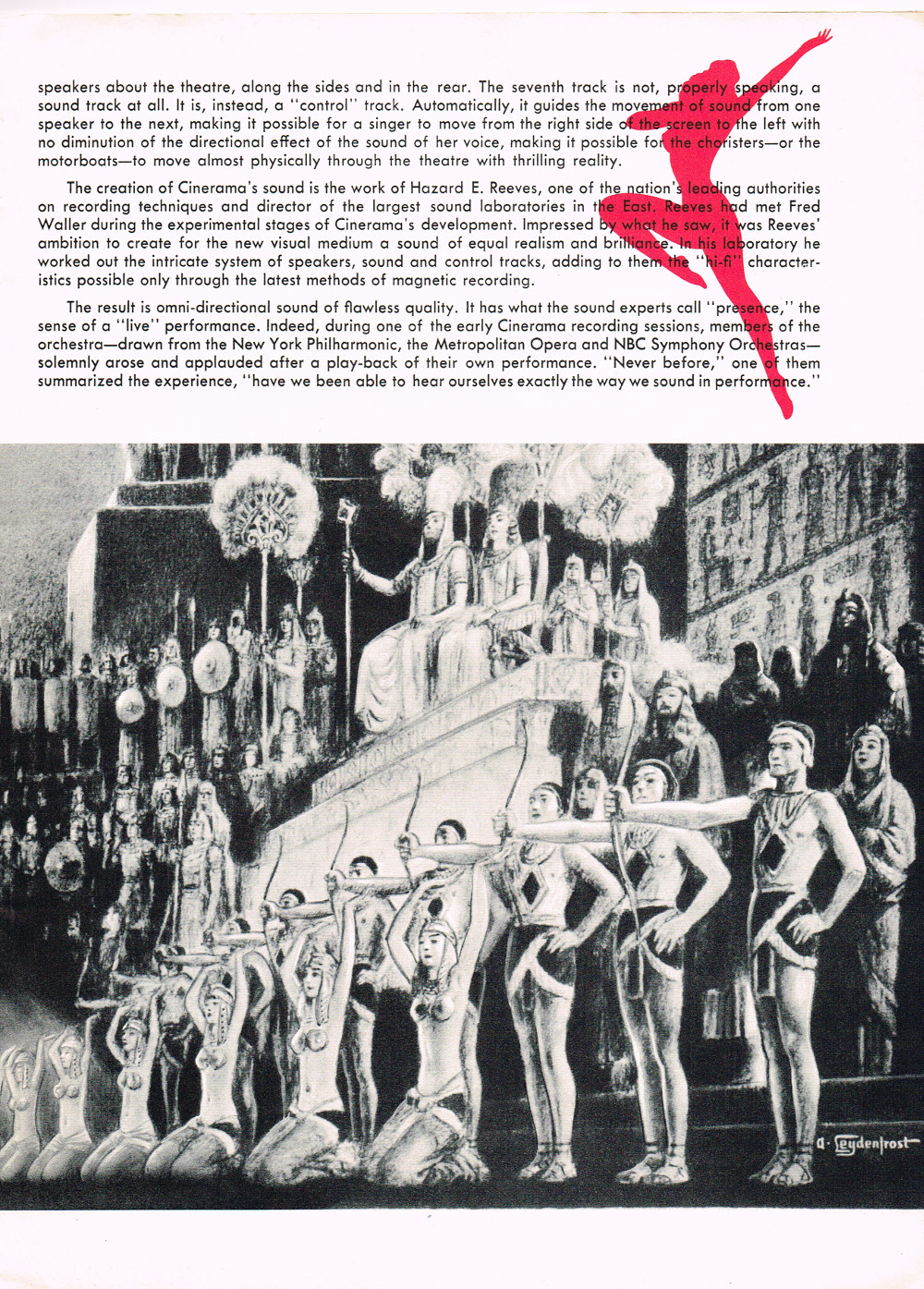 speakers about the theatre, along the sides and in the rear. The seventh track is not, properly speaking, a sound track at all. It is, instead, a "control" track. Automatically, it guides the movement of sound from one speaker to the next, making it possible for a singer to move from the right side of the screen to the left with no diminution of the directional effect of the sound of her voice, making it possible for the choristers—or the motorboats—to move almost physically through the theatre with thrilling reality.

The creation of Cinerama's sound is the work of Hazard E. Reeves, one of the nation's leading authorities on recording techniques and director of the largest sound laboratories in the East. Reeves had met Fred Waller during the experimental stages of Cinerama's development. Impressed by what he saw, it was Reeves' ambition to create for the new visual medium a sound of equal realism and brilliance. In his laboratory he worked out the intricate system of speakers, sound and control tracks, adding to them the "hi-fi" characteristics possible only through the latest methods of magnetic recording.

The result is omni-directional sound of flawless quality. It has what the sound experts call "presence," the sense of a "live" performance. Indeed, during one of the early Cinerama recording sessions, members of the orchestra—drawn from the New York Philharmonic, the Metropolitan Opera and NBC Symphony Orchestras—solemnly arose and applauded after a play-back of their own performance. "Never before," one of them summarized the experience, "have we been able to hear ourselves exactly the way we sound in performance."

A. Leydenfrost